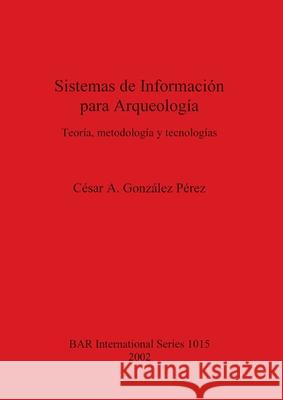 Sistemas de Información para Arqueología

Teoría, metodología y tecnologías

César A. González Pérez

BAR International Series 1015
2002

Kraina Książek